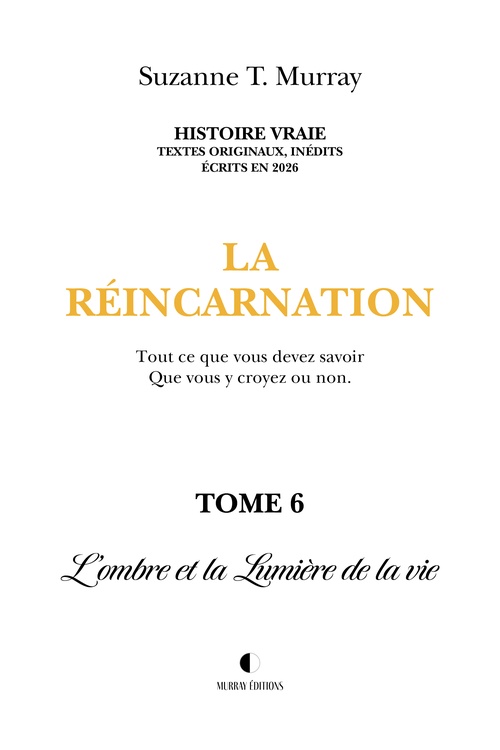 Suzanne T. Murray

HISTOIRE VRAIE
TEXTES ORIGINAUX, INÉDITS
ÉCRITS EN 2026

LA
RÉINCARNATION

Tout ce que vous devez savoir
Que vous y croyez ou non.

TOME 6

L'ombre et la Lumière de la vie

MURRAY ÉDITIONS